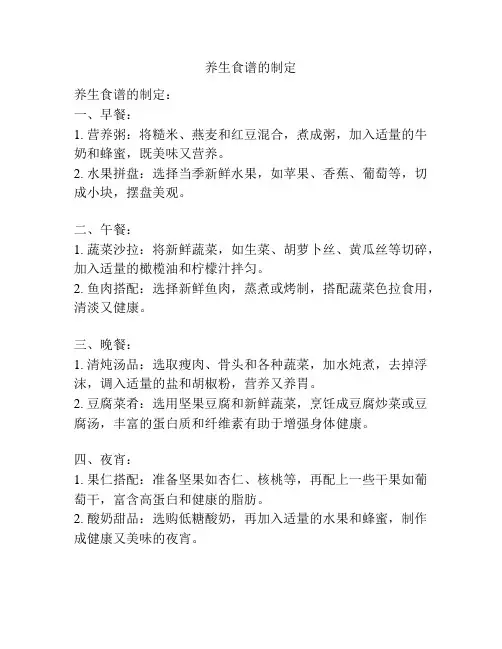 养生食谱的制定

养生食谱的制定：
一、早餐：
1. 营养粥：将糙米、燕麦和红豆混合，煮成粥，加入适量的牛奶和蜂蜜，既美味又营养。
2. 水果拼盘：选择当季新鲜水果，如苹果、香蕉、葡萄等，切成小块，摆盘美观。

二、午餐：
1. 蔬菜沙拉：将新鲜蔬菜，如生菜、胡萝卜丝、黄瓜丝等切碎，加入适量的橄榄油和柠檬汁拌匀。
2. 鱼肉搭配：选择新鲜鱼肉，蒸煮或烤制，搭配蔬菜色拉食用，清淡又健康。

三、晚餐：
1. 清炖汤品：选取瘦肉、骨头和各种蔬菜，加水炖煮，去掉浮沫，调入适量的盐和胡椒粉，营养又养胃。
2. 豆腐菜肴：选用坚果豆腐和新鲜蔬菜，烹饪成豆腐炒菜或豆腐汤，丰富的蛋白质和纤维素有助于增强身体健康。

四、夜宵：
1. 果仁搭配：准备坚果如杏仁、核桃等，再配上一些干果如葡萄干，富含高蛋白和健康的脂肪。
2. 酸奶甜品：选购低糖酸奶，再加入适量的水果和蜂蜜，制作成健康又美味的夜宵。